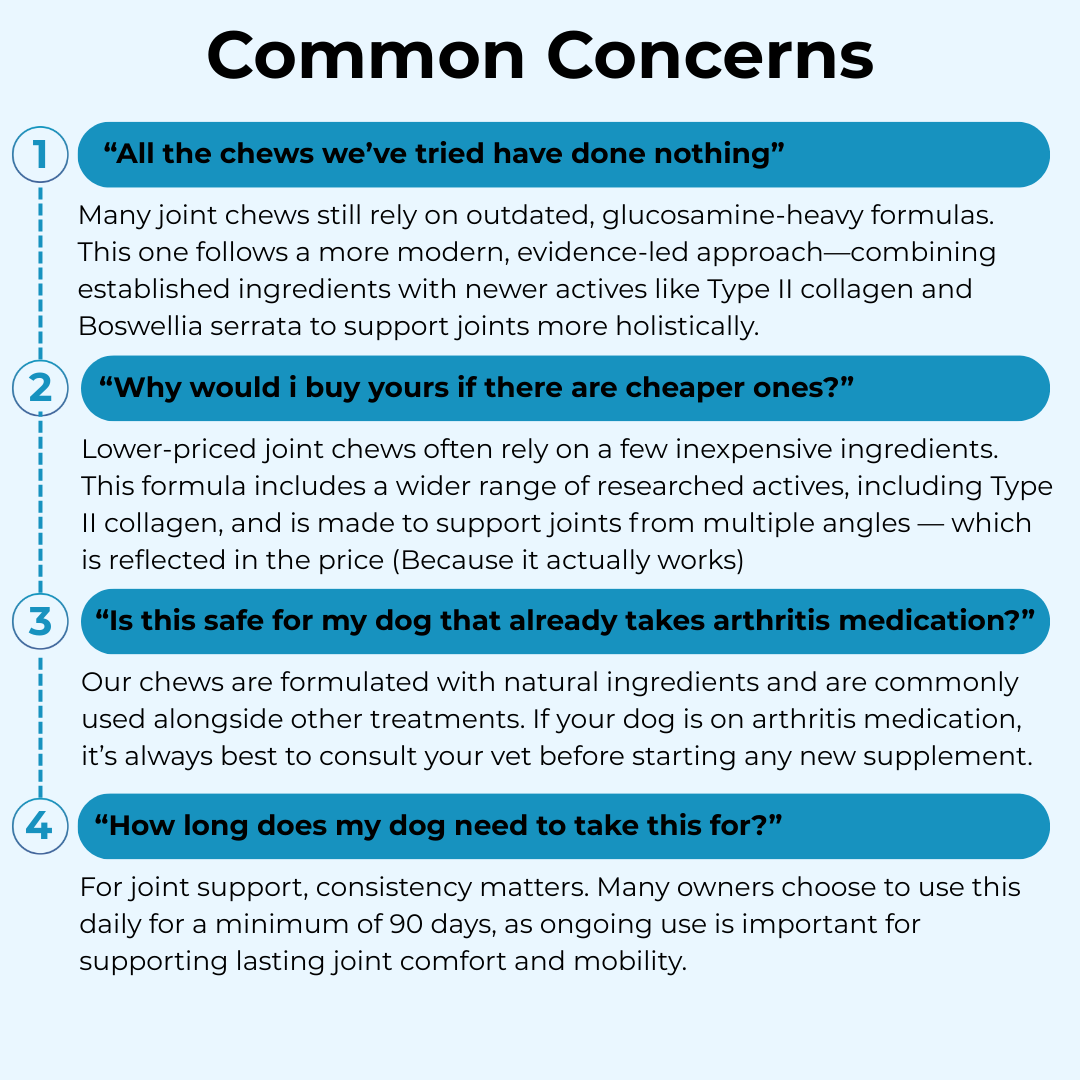 Common Concerns

1

“All the chews we’ve tried have done nothing”

Many joint chews still rely on outdated, glucosamine-heavy formulas. This one follows a more modern, evidence-led approach—combining established ingredients with newer actives like Type II collagen and Boswellia serrata to support joints more holistically.

2

“Why would i buy yours if there are cheaper ones?”

Lower-priced joint chews often rely on a few inexpensive ingredients. This formula includes a wider range of researched actives, including Type II collagen, and is made to support joints from multiple angles — which is reflected in the price (Because it actually works)

3

“Is this safe for my dog that already takes arthritis medication?”

Our chews are formulated with natural ingredients and are commonly used alongside other treatments. If your dog is on arthritis medication, it’s always best to consult your vet before starting any new supplement.

4

“How long does my dog need to take this for?”

For joint support, consistency matters. Many owners choose to use this daily for a minimum of 90 days, as ongoing use is important for supporting lasting joint comfort and mobility.